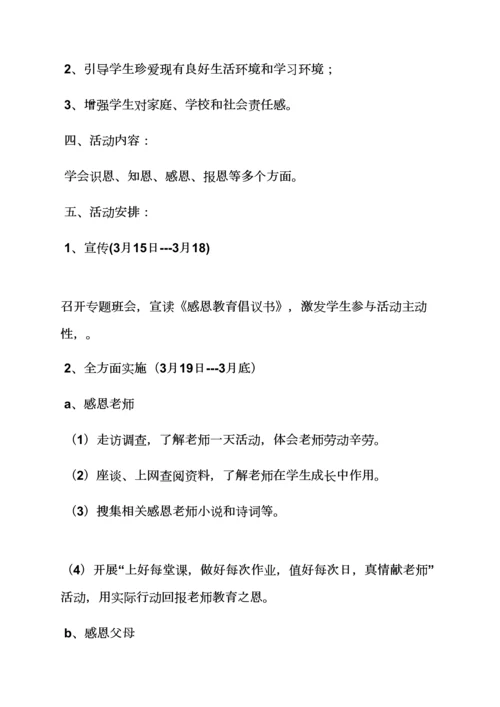 2、引导学生珍爱现有良好生活环境和学习环境；

3、增强学生对家庭、学校和社会责任感。

四、活动内容：

学会识恩、知恩、感恩、报恩等多个方面。

五、活动安排：

1、宣传(3月15日---3月18)

召开专题班会，宣读《感恩教育倡议书》，激发学生参与活动主动性，。

2、全方面实施（3月19日---3月底）

a、感恩老师

（1）走访调查，了解老师一天活动，体会老师劳动辛劳。

（2）座谈、上网查阅资料，了解老师在学生成长中作用。

（3）搜集相关感恩老师小说和诗词等。

（4）开展“上好每堂课，做好每次作业，值好每次日，真情献老师”活动，用实际行动回报老师教育之恩。

b、感恩父母